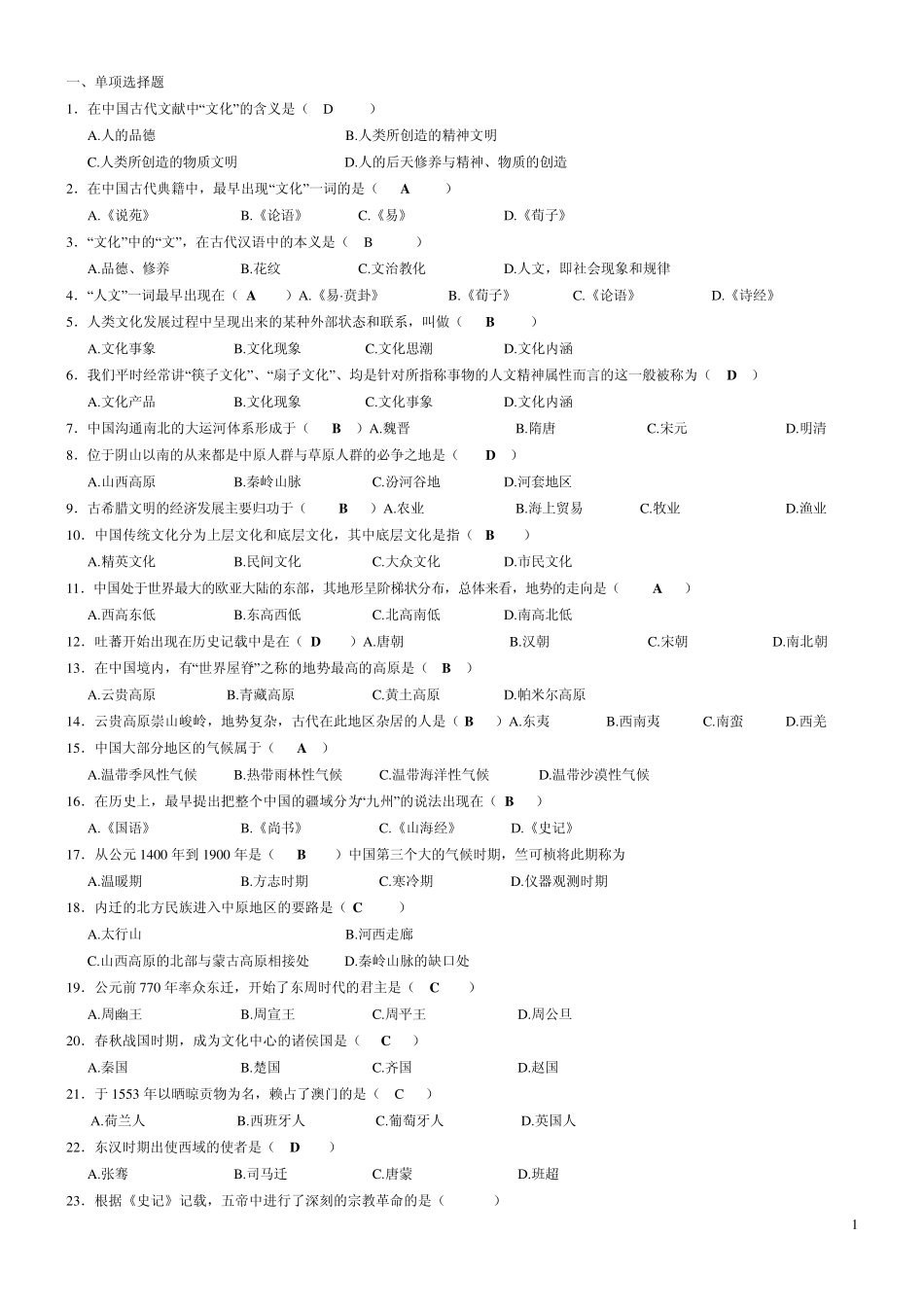 一、单项选择题
1．在中国古代文献中“文化”的含义是（ D ）
A.人的品德 B.人类所创造的精神文明
C.人类所创造的物质文明 D.人的后天修养与精神、物质的创造
2．在中国古代典籍中，最早出现“文化”一词的是（ A ）
A.《说苑》 B.《论语》 C.《易》 D.《荀子》
3．“文化”中的“文”，在古代汉语中的本义是（ B ）
A.品德、修养 B.花纹 C.文治教化 D.人文，即社会现象和规律
4．“人文”一词最早出现在（ A ）A.《易·贲卦》 B.《荀子》 C.《论语》 D.《诗经》
5．人类文化发展过程中呈现出来的某种外部状态和联系，叫做（ B ）
A.文化事象 B.文化现象 C.文化思潮 D.文化内涵
6．我们平时经常讲“筷子文化”、“扇子文化”、均是针对所指称事物的人文精神属性而言的这一般被称为（ D ）
A.文化产品 B.文化现象 C.文化事象 D.文化内涵
7．中国沟通南北的大运河体系形成于（ B ）A.魏晋 B.隋唐 C.宋元 D.明清
8．位于阴山以南的从来都是中原人群与草原人群的必争之地是（ D ）
A.山西高原 B.秦岭山脉 C.汾河谷地 D.河套地区
9．古希腊文明的经济发展主要归功于（ B ）A.农业 B.海上贸易 C.牧业 D.渔业
10．中国传统文化分为上层文化和底层文化，其中底层文化是指（ B ）
A.精英文化 B.民间文化 C.大众文化 D.市民文化
11．中国处于世界最大的欧亚大陆的东部，其地形呈阶梯状分布，总体来看，地势的走向是（ A ）
A.西高东低 B.东高西低 C.北高南低 D.南高北低
12．吐蕃开始出现在历史记载中是在（ D ）A.唐朝 B.汉朝 C.宋朝 D.南北朝
13．在中国境内，有“世界屋脊”之称的地势最高的高原是（ B ）
A.云贵高原 B.青藏高原 C.黄土高原 D.帕米尔高原
14．云贵高原崇山峻岭，地势复杂，古代在此地区杂居的人是（ B ）A.东夷 B.西南夷 C.南蛮 D.西羌
15．中国大部分地区的气候属于（ A ）
A.温带季风性气候 B.热带雨林性气候 C.温带海洋性气候 D.温带沙漠性气候
16．在历史上，最早提出把整个中国的疆域分为“九州”的说法出现在（ B ）
A.《国语》 B.《尚书》 C.《山海经》 D.《史记》
17．从公元 1400 年到 1900 年是（ B ）中国第三个大的气候时期，竺可桢将此期称为
A.温暖期 B.方志时期 C.寒冷期 D.仪器观测时期
18．内迁的北方民族进入中原地区的要路是（ C ）
A.太行山 B.河西走廊
C.山西高原的北部与蒙古高原相接处 D.秦岭山脉的缺口处
19．公元前 770 年率众东迁，开始了东周时代的君主是（ C ）
A.周幽王 B.周宣王 C.周平王 D.周公旦
20．春秋战国时期，成为文化中心的诸侯国是（ C ）
A.秦国 B.楚国 C.齐国 D.赵国
21．于 1553 年以晒晾贡物为名，赖占了澳门的是（ C ）
A.荷兰人 B.西班牙人 C.葡萄牙人 D.英国人
22．东汉时期出使西域的使者是（ D ）
A.张骞 B.司马迁 C.唐蒙 D.班超
23．根据《史记》记载，五帝中进行了深刻的宗教革命的是（ ）

1